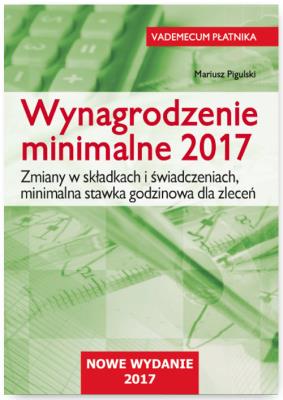 VADEMECUM PŁATNIKA

Mariusz Pigulski

Wynagrodzenie minimalne 2017

Zmiany w składkach i świadczeniach, minimalna stawka godzinowa dla zleceń

NOWE WYDANIE 2017